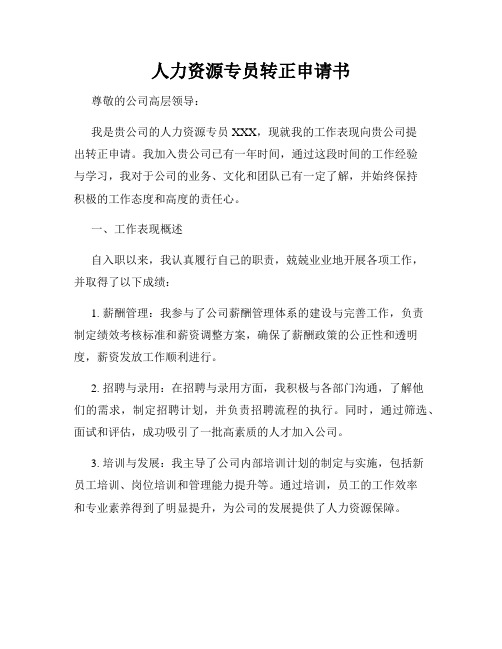 人力资源专员转正申请书

尊敬的公司高层领导：

我是贵公司的人力资源专员 XXX，现就我的工作表现向贵公司提出转正申请。我加入贵公司已有一年时间，通过这段时间的工作经验与学习，我对于公司的业务、文化和团队已有一定了解，并始终保持积极的工作态度和高度的责任心。

一、工作表现概述

自入职以来，我认真履行自己的职责，兢兢业业地开展各项工作，并取得了以下成绩：

1. 薪酬管理：我参与了公司薪酬管理体系的建设与完善工作，负责制定绩效考核标准和薪资调整方案，确保了薪酬政策的公正性和透明度，薪资发放工作顺利进行。

2. 招聘与录用：在招聘与录用方面，我积极与各部门沟通，了解他们的需求，制定招聘计划，并负责招聘流程的执行。同时，通过筛选、面试和评估，成功吸引了一批高素质的人才加入公司。

3. 培训与发展：我主导了公司内部培训计划的制定与实施，包括新员工培训、岗位培训和管理能力提升等。通过培训，员工的工作效率和专业素养得到了明显提升，为公司的发展提供了人力资源保障。